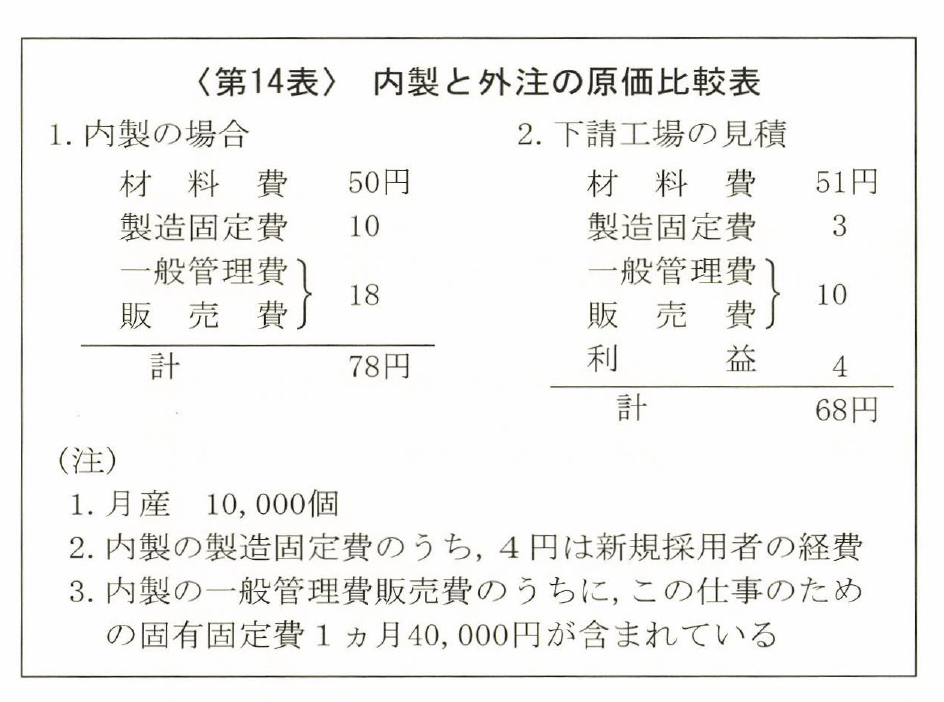 〈第14表〉 内製と外注の原価比較表

1. 内製の場合

| | |
|---|---|
| 材　料　費 | 50円 |
| 製造固定費 | 10 |
| 一般管理費 販　売　費 | 18 |
| 計 | 78円 |

2. 下請工場の見積

| | |
|---|---|
| 材　料　費 | 51円 |
| 製造固定費 | 3 |
| 一般管理費 販　売　費 | 10 |
| 利　　益 | 4 |
| 計 | 68円 |

(注)
1. 月産　10,000個
2. 内製の製造固定費のうち, 4円は新規採用者の経費
3. 内製の一般管理費販売費のうちに, この仕事のための固有固定費1ヵ月40,000円が含まれている